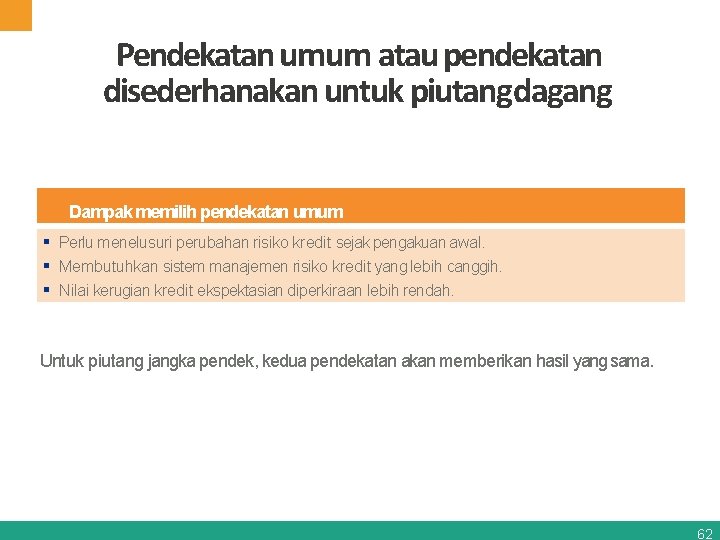 Pendekatan umum atau pendekatan disederhanakan untuk piutang dagang

Dampak memilih pendekatan umum

▪ Perlu menelusuri perubahan risiko kredit sejak pengakuan awal.
▪ Membutuhkan sistem manajemen risiko kredit yang lebih canggih.
▪ Nilai kerugian kredit ekspektasian diperkiraan lebih rendah.

Untuk piutang jangka pendek, kedua pendekatan akan memberikan hasil yang sama.

62